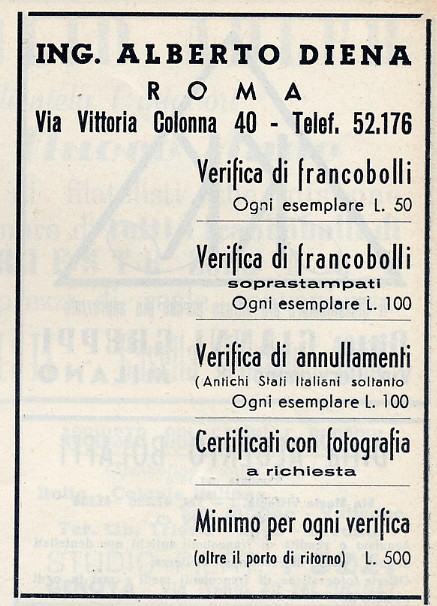 ING. ALBERTO DIENA
ROMA
Via Vittoria Colonna 40 - Telef. 52.176

Verifica di francobolli
Ogni esemplare L. 50

Verifica di francobolli
soprastampati
Ogni esemplare L. 100

Verifica di annullamenti
(Antichi Stati Italiani soltanto
Ogni esemplare L. 100

Certificati con fotografia
a richiesta

Minimo per ogni verifica
(oltre il porto di ritorno) L. 500